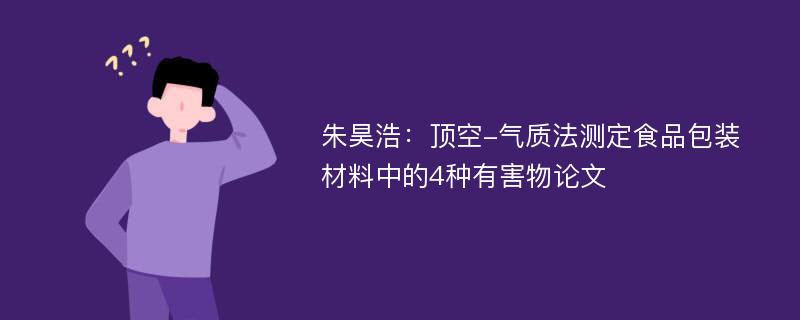 ???

朱昊浩：顶空-气质法测定食品包装材料中的4种有害物论文